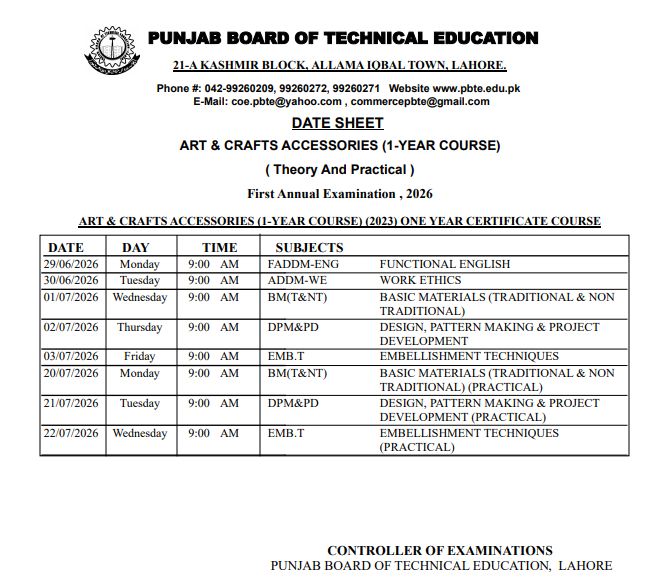 PUNJAB BOARD OF TECHNICAL EDUCATION

21-A KASHMIR BLOCK, ALLAMA IQBAL TOWN, LAHORE.

Phone #: 042-99260209, 99260272, 99260271 Website www.pbte.edu.pk
E-Mail: coe.pbte@yahoo.com , commercepbte@gmail.com

DATE SHEET

ART & CRAFTS ACCESSORIES (1-YEAR COURSE)

( Theory And Practical )

First Annual Examination , 2026

ART & CRAFTS ACCESSORIES (1-YEAR COURSE) (2023) ONE YEAR CERTIFICATE COURSE

| DATE | DAY | TIME | SUBJECTS | |
|---|---|---|---|---|
| 29/06/2026 | Monday | 9:00 AM | FADDM-ENG | FUNCTIONAL ENGLISH |
| 30/06/2026 | Tuesday | 9:00 AM | ADDM-WE | WORK ETHICS |
| 01/07/2026 | Wednesday | 9:00 AM | BM(T&NT) | BASIC MATERIALS (TRADITIONAL & NON TRADITIONAL) |
| 02/07/2026 | Thursday | 9:00 AM | DPM&PD | DESIGN, PATTERN MAKING & PROJECT DEVELOPMENT |
| 03/07/2026 | Friday | 9:00 AM | EMB.T | EMBELLISHMENT TECHNIQUES |
| 20/07/2026 | Monday | 9:00 AM | BM(T&NT) | BASIC MATERIALS (TRADITIONAL & NON TRADITIONAL) (PRACTICAL) |
| 21/07/2026 | Tuesday | 9:00 AM | DPM&PD | DESIGN, PATTERN MAKING & PROJECT DEVELOPMENT (PRACTICAL) |
| 22/07/2026 | Wednesday | 9:00 AM | EMB.T | EMBELLISHMENT TECHNIQUES (PRACTICAL) |

CONTROLLER OF EXAMINATIONS
PUNJAB BOARD OF TECHNICAL EDUCATION, LAHORE